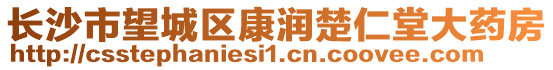 长沙市望城区康润楚仁堂大药房
http://csstephaniesi1.cn.coovee.com